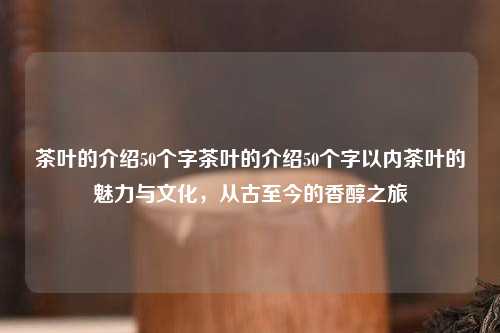 茶叶的介绍50个字茶叶的介绍50个字以内茶叶的魅力与文化，从古至今的香醇之旅